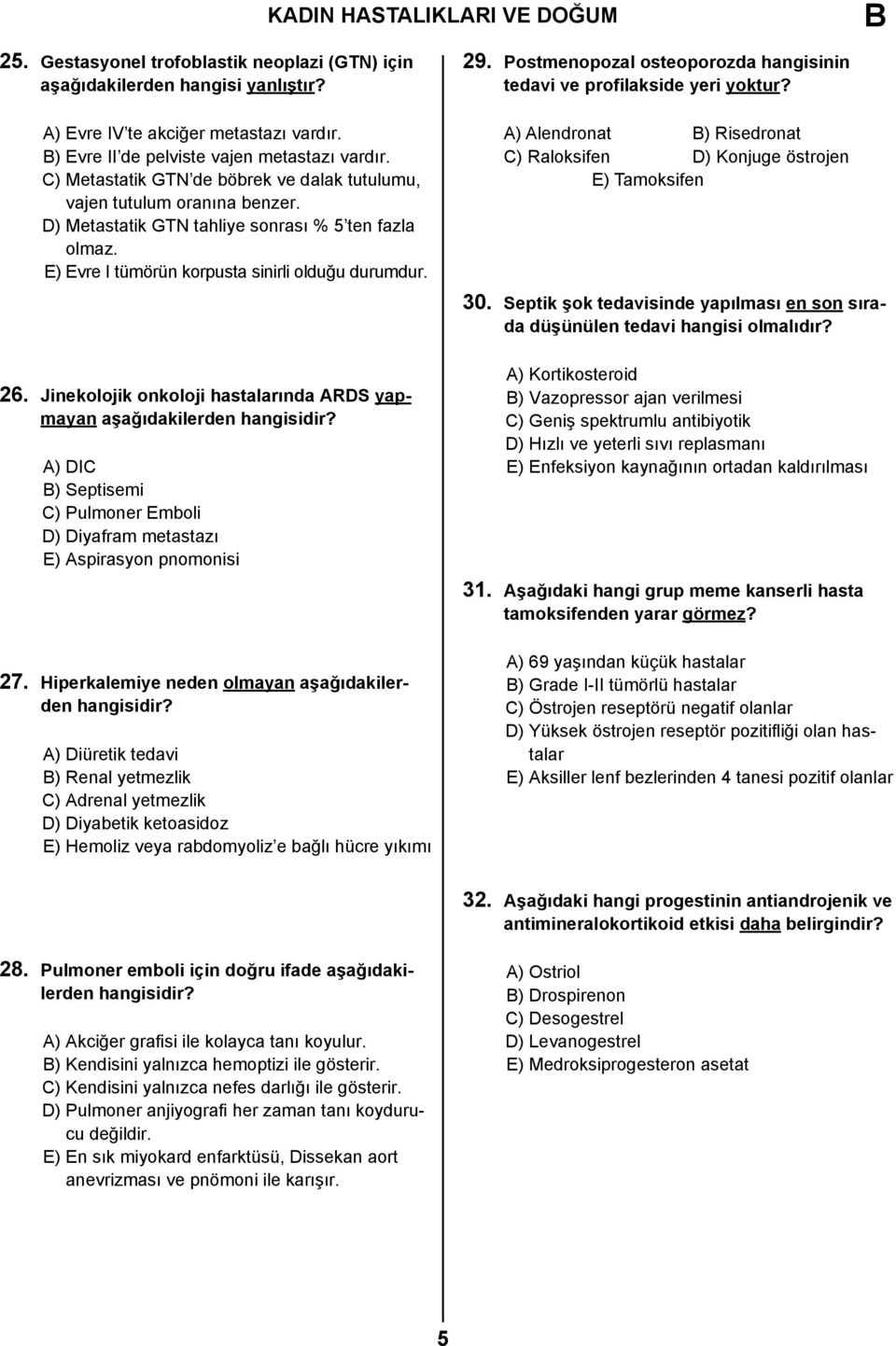 KADIN HASTALIKLARI VE DOĞUM

B

25. Gestasyonel trofoblastik neoplazi (GTN) için aşağıdakilerden hangisi yanlıştır?

A) Evre IV'te akciğer metastazı vardır.
B) Evre II'de pelviste vajen metastazı vardır.
C) Metastatik GTN'de böbrek ve dalak tutulumu, vajen tutulum oranına benzer.
D) Metastatik GTN tahliye sonrası % 5'ten fazla olmaz.
E) Evre I tümörün korpusta sinirli olduğu durumdur.

26. Jinekolojik onkoloji hastalarında ARDS yapmayan aşağıdakilerden hangisidir?

A) DIC
B) Septisemi
C) Pulmoner Emboli
D) Diyafram metastazı
E) Aspirasyon pnomonisi

27. Hiperkalemiye neden olmayan aşağıdakilerden hangisidir?

A) Diüretik tedavi
B) Renal yetmezlik
C) Adrenal yetmezlik
D) Diyabetik ketoasidoz
E) Hemoliz veya rabdomyoliz'e bağlı hücre yıkımı

28. Pulmoner emboli için doğru ifade aşağıdakilerden hangisidir?

A) Akciğer grafisi ile kolayca tanı koyulur.
B) Kendisini yalnızca hemoptizi ile gösterir.
C) Kendisini yalnızca nefes darlığı ile gösterir.
D) Pulmoner anjiyografi her zaman tanı koydurucu değildir.
E) En sık miyokard enfarktüsü, Dissekan aort anevrizması ve pnömoni ile karışır.

29. Postmenopozal osteoporozda hangisinin tedavi ve profilakside yeri yoktur?

A) Alendronat
B) Risedronat
C) Raloksifen
D) Konjuge östrojen
E) Tamoksifen

30. Septik şok tedavisinde yapılması en son sırada düşünülen tedavi hangisi olmalıdır?

A) Kortikosteroid
B) Vazopressor ajan verilmesi
C) Geniş spektrumlu antibiyotik
D) Hızlı ve yeterli sıvı replasmanı
E) Enfeksiyon kaynağının ortadan kaldırılması

31. Aşağıdaki hangi grup meme kanserli hasta tamoksifenden yarar görmez?

A) 69 yaşından küçük hastalar
B) Grade I-II tümörlü hastalar
C) Östrojen reseptörü negatif olanlar
D) Yüksek östrojen reseptör pozitifliği olan hastalar
E) Aksiller lenf bezlerinden 4 tanesi pozitif olanlar

32. Aşağıdaki hangi progestinin antiandrojenik ve antimineralokortikoid etkisi daha belirgindir?

A) Ostriol
B) Drospirenon
C) Desogestrel
D) Levanogestrel
E) Medroksiprogesteron asetat

5